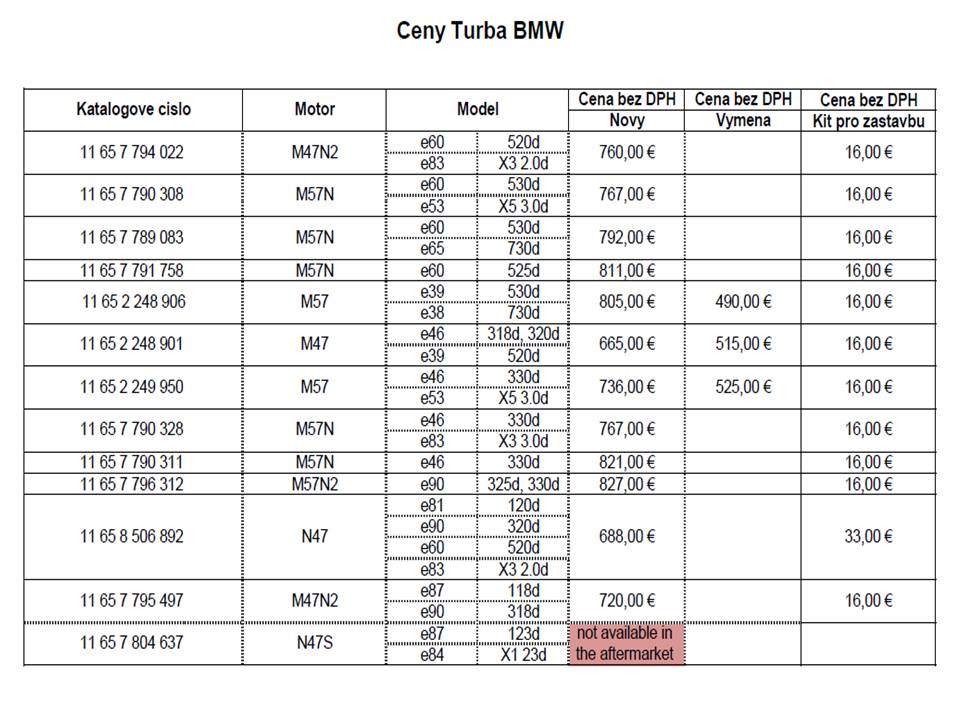 Ceny Turba BMW

| Katalogove cislo | Motor | Model | | Cena bez DPH Novy | Cena bez DPH Vymena | Cena bez DPH Kit pro zastavbu |
|---|---|---|---|---|---|---|
| 11 65 7 794 022 | M47N2 | e60 | 520d | 760,00 € | | 16,00 € |
| | | e83 | X3 2.0d | | | |
| 11 65 7 790 308 | M57N | e60 | 530d | 767,00 € | | 16,00 € |
| | | e53 | X5 3.0d | | | |
| 11 65 7 789 083 | M57N | e60 | 530d | 792,00 € | | 16,00 € |
| | | e65 | 730d | | | |
| 11 65 7 791 758 | M57N | e60 | 525d | 811,00 € | | 16,00 € |
| 11 65 2 248 906 | M57 | e39 | 530d | 805,00 € | 490,00 € | 16,00 € |
| | | e38 | 730d | | | |
| 11 65 2 248 901 | M47 | e46 | 318d, 320d | 665,00 € | 515,00 € | 16,00 € |
| | | e39 | 520d | | | |
| 11 65 2 249 950 | M57 | e46 | 330d | 736,00 € | 525,00 € | 16,00 € |
| | | e53 | X5 3.0d | | | |
| 11 65 7 790 328 | M57N | e46 | 330d | 767,00 € | | 16,00 € |
| | | e83 | X3 3.0d | | | |
| 11 65 7 790 311 | M57N | e46 | 330d | 821,00 € | | 16,00 € |
| 11 65 7 796 312 | M57N2 | e90 | 325d, 330d | 827,00 € | | 16,00 € |
| 11 65 8 506 892 | N47 | e81 | 120d | 688,00 € | | 33,00 € |
| | | e90 | 320d | | | |
| | | e60 | 520d | | | |
| | | e83 | X3 2.0d | | | |
| 11 65 7 795 497 | M47N2 | e87 | 118d | 720,00 € | | 16,00 € |
| | | e90 | 318d | | | |
| 11 65 7 804 637 | N47S | e87 | 123d | not available in the aftermarket | | |
| | | e84 | X1 23d | | | |